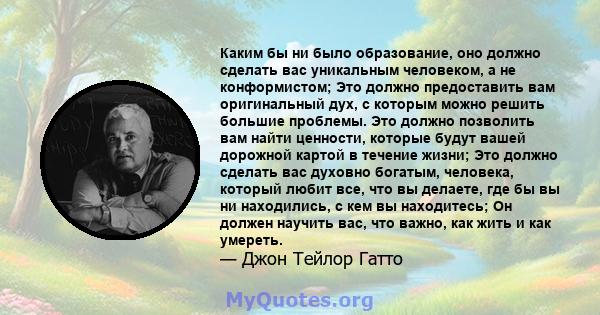 Каким бы ни было образование, оно должно сделать вас уникальным человеком, а не конформистом; Это должно предоставить вам оригинальный дух, с которым можно решить большие проблемы. Это должно позволить вам найти ценности, которые будут вашей дорожной картой в течение жизни; Это должно сделать вас духовно богатым, человека, который любит все, что вы делаете, где бы вы ни находились, с кем вы находитесь; Он должен научить вас, что важно, как жить и как умереть.
— Джон Тейлор Гатто

MyQuotes.org